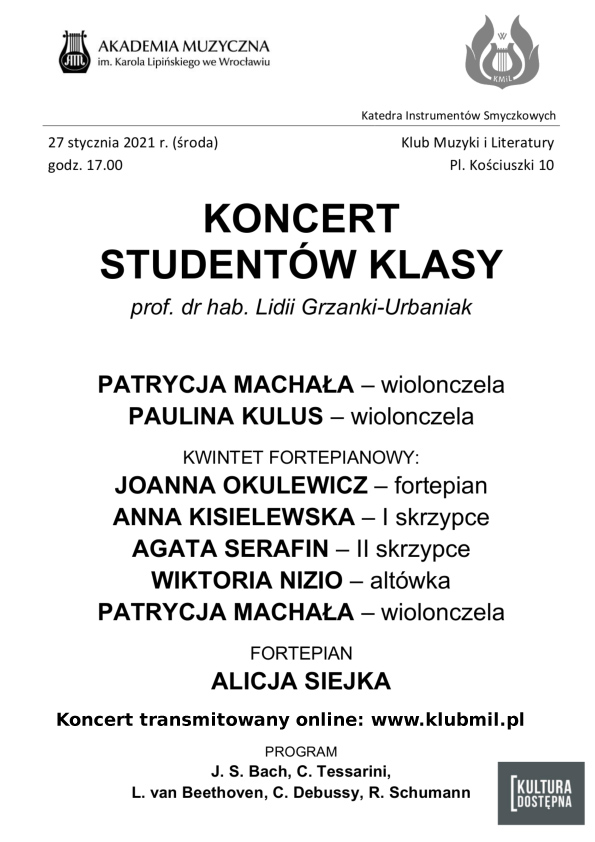 AKADEMIA MUZYCZNA
im. Karola Lipińskiego we Wrocławiu

KMiL

Katedra Instrumentów Smyczkowych

27 stycznia 2021 r. (środa)
godz. 17.00

Klub Muzyki i Literatury
Pl. Kościuszki 10

KONCERT
STUDENTÓW KLASY
prof. dr hab. Lidii Grzanki-Urbaniak

PATRYCJA MACHAŁA – wiolonczela
PAULINA KULUS – wiolonczela

KWINTET FORTEPIANOWY:
JOANNA OKULEWICZ – fortepian
ANNA KISIELEWSKA – I skrzypce
AGATA SERAFIN – II skrzypce
WIKTORIA NIZIO – altówka
PATRYCJA MACHAŁA – wiolonczela

FORTEPIAN
ALICJA SIEJKA

Koncert transmitowany online: www.klubmil.pl

PROGRAM
J. S. Bach, C. Tessarini,
L. van Beethoven, C. Debussy, R. Schumann

KULTURA
DOSTĘPNA